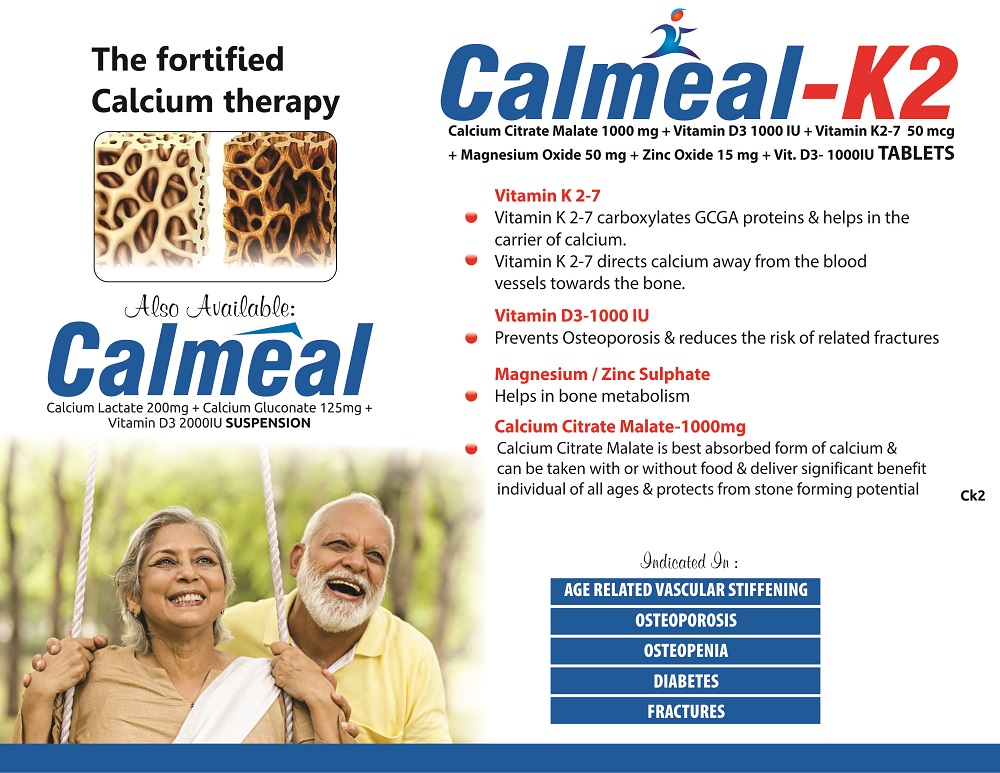 The fortified
Calcium therapy

Also Available:

Calmeal

Calcium Lactate 200mg + Calcium Gluconate 125mg + Vitamin D3 2000IU SUSPENSION

Calmeal-K2

Calcium Citrate Malate 1000 mg + Vitamin D3 1000 IU + Vitamin K2-7 50 mcg + Magnesium Oxide 50 mg + Zinc Oxide 15 mg + Vit. D3- 1000IU TABLETS

Vitamin K 2-7

• Vitamin K 2-7 carboxylates GCGA proteins & helps in the carrier of calcium.
• Vitamin K 2-7 directs calcium away from the blood vessels towards the bone.

Vitamin D3-1000 IU

• Prevents Osteoporosis & reduces the risk of related fractures

Magnesium / Zinc Sulphate

• Helps in bone metabolism

Calcium Citrate Malate-1000mg

• Calcium Citrate Malate is best absorbed form of calcium & can be taken with or without food & deliver significant benefit individual of all ages & protects from stone forming potential

Ck2

Indicated In :

AGE RELATED VASCULAR STIFFENING
OSTEOPOROSIS
OSTEOPENIA
DIABETES
FRACTURES